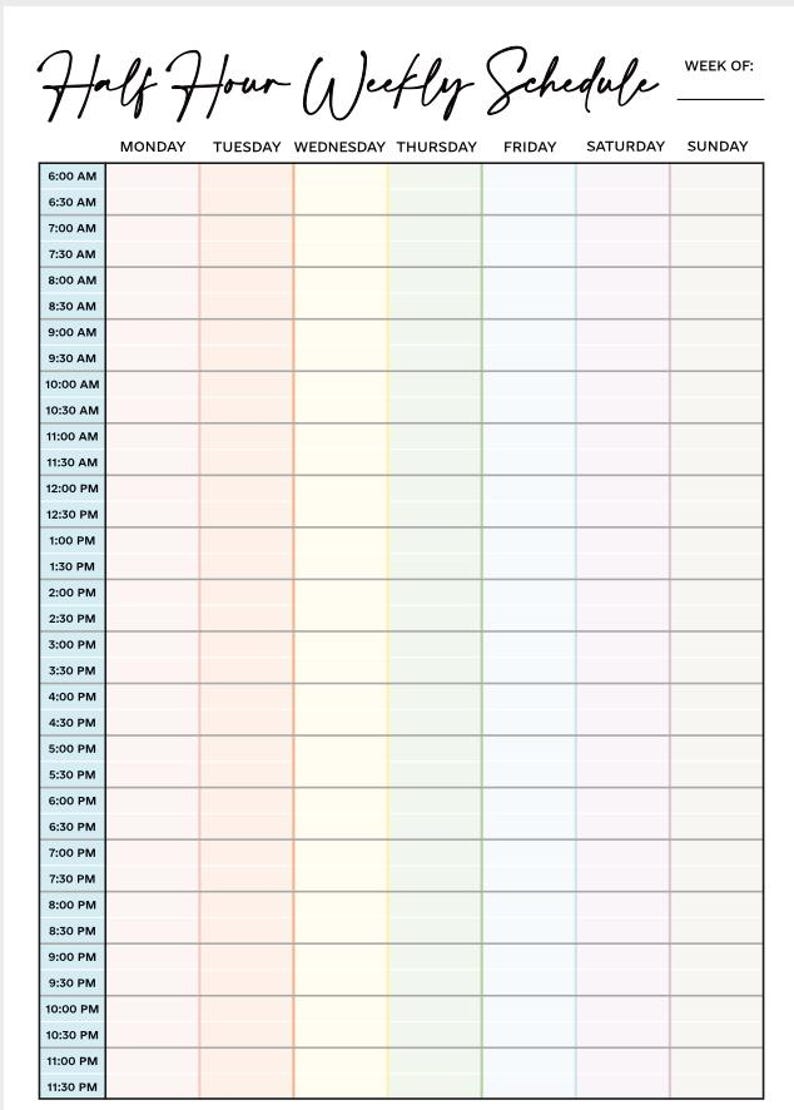 Half Hour Weekly Schedule

WEEK OF: ____

|  | MONDAY | TUESDAY | WEDNESDAY | THURSDAY | FRIDAY | SATURDAY | SUNDAY |
|---|---|---|---|---|---|---|---|
| 6:00 AM | | | | | | | |
| 6:30 AM | | | | | | | |
| 7:00 AM | | | | | | | |
| 7:30 AM | | | | | | | |
| 8:00 AM | | | | | | | |
| 8:30 AM | | | | | | | |
| 9:00 AM | | | | | | | |
| 9:30 AM | | | | | | | |
| 10:00 AM | | | | | | | |
| 10:30 AM | | | | | | | |
| 11:00 AM | | | | | | | |
| 11:30 AM | | | | | | | |
| 12:00 PM | | | | | | | |
| 12:30 PM | | | | | | | |
| 1:00 PM | | | | | | | |
| 1:30 PM | | | | | | | |
| 2:00 PM | | | | | | | |
| 2:30 PM | | | | | | | |
| 3:00 PM | | | | | | | |
| 3:30 PM | | | | | | | |
| 4:00 PM | | | | | | | |
| 4:30 PM | | | | | | | |
| 5:00 PM | | | | | | | |
| 5:30 PM | | | | | | | |
| 6:00 PM | | | | | | | |
| 6:30 PM | | | | | | | |
| 7:00 PM | | | | | | | |
| 7:30 PM | | | | | | | |
| 8:00 PM | | | | | | | |
| 8:30 PM | | | | | | | |
| 9:00 PM | | | | | | | |
| 9:30 PM | | | | | | | |
| 10:00 PM | | | | | | | |
| 10:30 PM | | | | | | | |
| 11:00 PM | | | | | | | |
| 11:30 PM | | | | | | | |